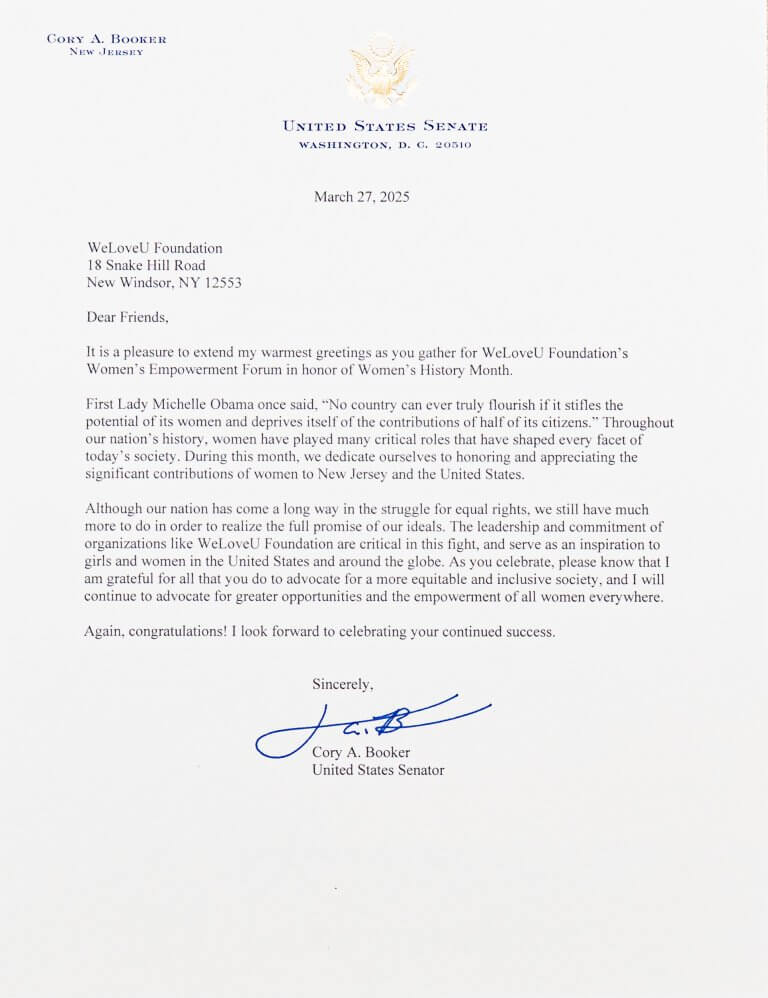 CORY A. BOOKER
NEW JERSEY

UNITED STATES SENATE
WASHINGTON, D. C. 20510

March 27, 2025

WeLoveU Foundation
18 Snake Hill Road
New Windsor, NY 12553

Dear Friends,

It is a pleasure to extend my warmest greetings as you gather for WeLoveU Foundation's Women's Empowerment Forum in honor of Women's History Month.

First Lady Michelle Obama once said, "No country can ever truly flourish if it stifles the potential of its women and deprives itself of the contributions of half of its citizens." Throughout our nation's history, women have played many critical roles that have shaped every facet of today's society. During this month, we dedicate ourselves to honoring and appreciating the significant contributions of women to New Jersey and the United States.

Although our nation has come a long way in the struggle for equal rights, we still have much more to do in order to realize the full promise of our ideals. The leadership and commitment of organizations like WeLoveU Foundation are critical in this fight, and serve as an inspiration to girls and women in the United States and around the globe. As you celebrate, please know that I am grateful for all that you do to advocate for a more equitable and inclusive society, and I will continue to advocate for greater opportunities and the empowerment of all women everywhere.

Again, congratulations! I look forward to celebrating your continued success.

Sincerely,

Cory A. Booker
United States Senator